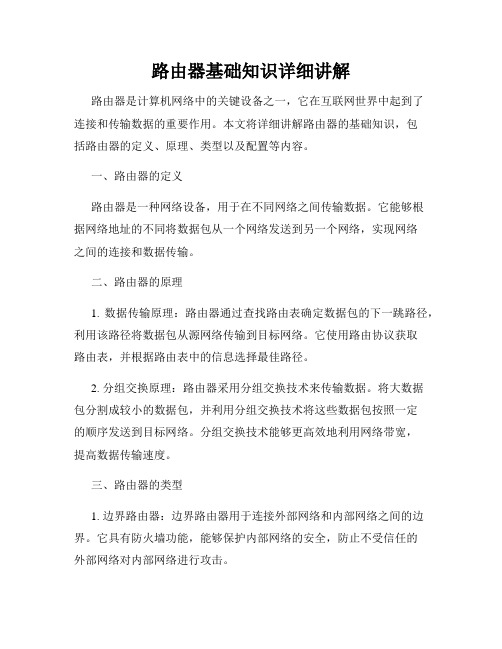 路由器基础知识详细讲解

路由器是计算机网络中的关键设备之一，它在互联网世界中起到了连接和传输数据的重要作用。本文将详细讲解路由器的基础知识，包括路由器的定义、原理、类型以及配置等内容。

一、路由器的定义

路由器是一种网络设备，用于在不同网络之间传输数据。它能够根据网络地址的不同将数据包从一个网络发送到另一个网络，实现网络之间的连接和数据传输。

二、路由器的原理

1. 数据传输原理：路由器通过查找路由表确定数据包的下一跳路径，利用该路径将数据包从源网络传输到目标网络。它使用路由协议获取路由表，并根据路由表中的信息选择最佳路径。

2. 分组交换原理：路由器采用分组交换技术来传输数据。将大数据包分割成较小的数据包，并利用分组交换技术将这些数据包按照一定的顺序发送到目标网络。分组交换技术能够更高效地利用网络带宽，提高数据传输速度。

三、路由器的类型

1. 边界路由器：边界路由器用于连接外部网络和内部网络之间的边界。它具有防火墙功能，能够保护内部网络的安全，防止不受信任的外部网络对内部网络进行攻击。